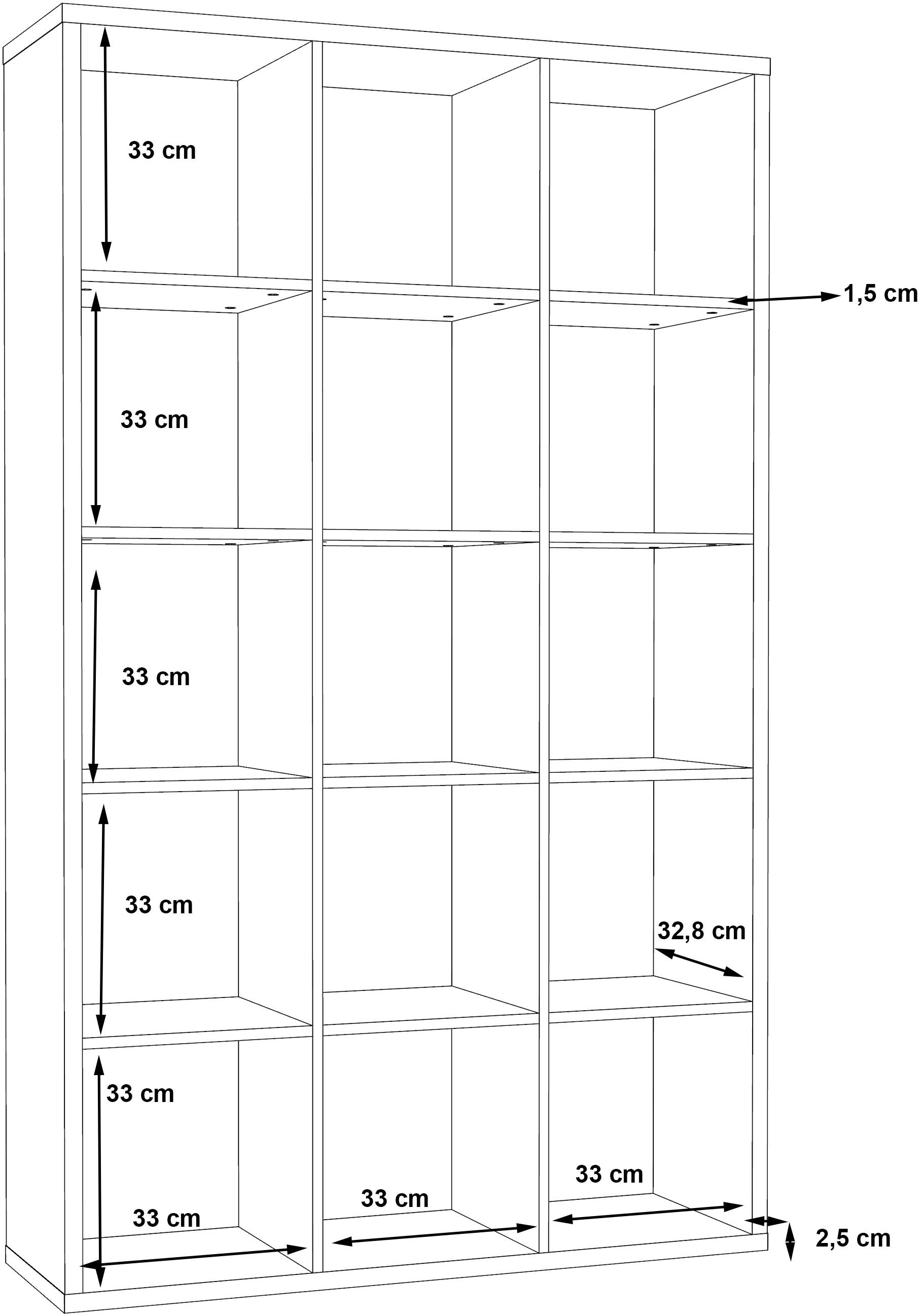 33 cm

1,5 cm

33 cm

33 cm

33 cm

32,8 cm

33 cm

33 cm

33 cm

33 cm

2,5 cm